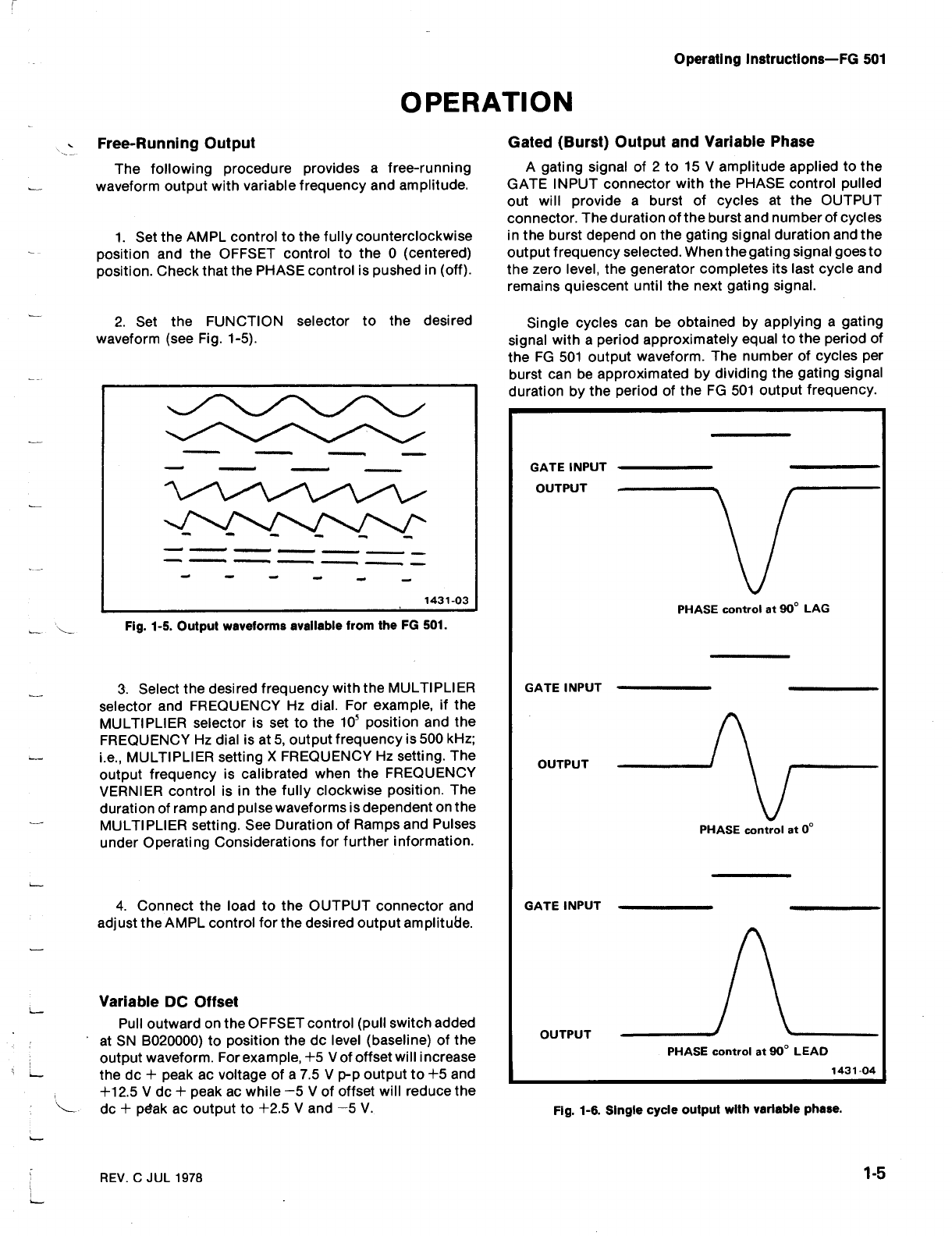 Operating Instructions—FG 501

OPERATION

Free-Running Output

The following procedure provides a free-running waveform output with variable frequency and amplitude.

1. Set the AMPL control to the fully counterclockwise position and the OFFSET control to the 0 (centered) position. Check that the PHASE control is pushed in (off).

2. Set the FUNCTION selector to the desired waveform (see Fig. 1-5).

1431-03

Fig. 1-5. Output waveforms available from the FG 501.

3. Select the desired frequency with the MULTIPLIER selector and FREQUENCY Hz dial. For example, if the MULTIPLIER selector is set to the $10^5$ position and the FREQUENCY Hz dial is at 5, output frequency is 500 kHz; i.e., MULTIPLIER setting X FREQUENCY Hz setting. The output frequency is calibrated when the FREQUENCY VERNIER control is in the fully clockwise position. The duration of ramp and pulse waveforms is dependent on the MULTIPLIER setting. See Duration of Ramps and Pulses under Operating Considerations for further information.

4. Connect the load to the OUTPUT connector and adjust the AMPL control for the desired output amplitude.

Variable DC Offset

Pull outward on the OFFSET control (pull switch added at SN B020000) to position the dc level (baseline) of the output waveform. For example, +5 V of offset will increase the dc + peak ac voltage of a 7.5 V p-p output to +5 and +12.5 V dc + peak ac while −5 V of offset will reduce the dc + peak ac output to +2.5 V and −5 V.

Gated (Burst) Output and Variable Phase

A gating signal of 2 to 15 V amplitude applied to the GATE INPUT connector with the PHASE control pulled out will provide a burst of cycles at the OUTPUT connector. The duration of the burst and number of cycles in the burst depend on the gating signal duration and the output frequency selected. When the gating signal goes to the zero level, the generator completes its last cycle and remains quiescent until the next gating signal.

Single cycles can be obtained by applying a gating signal with a period approximately equal to the period of the FG 501 output waveform. The number of cycles per burst can be approximated by dividing the gating signal duration by the period of the FG 501 output frequency.

GATE INPUT
OUTPUT
PHASE control at 90° LAG

GATE INPUT
OUTPUT
PHASE control at 0°

GATE INPUT
OUTPUT
PHASE control at 90° LEAD
1431-04

Fig. 1-6. Single cycle output with variable phase.

REV. C JUL 1978

1-5